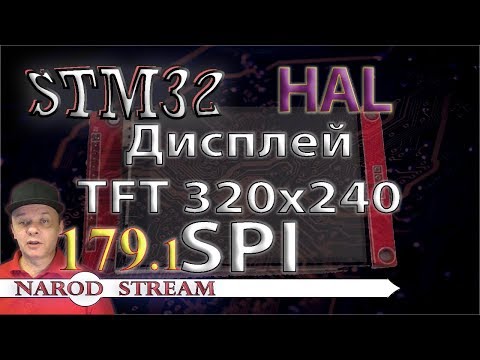 STM32 HAL
Дисплей
TFT 320x240
179.1 SPI
NAROD STREAM